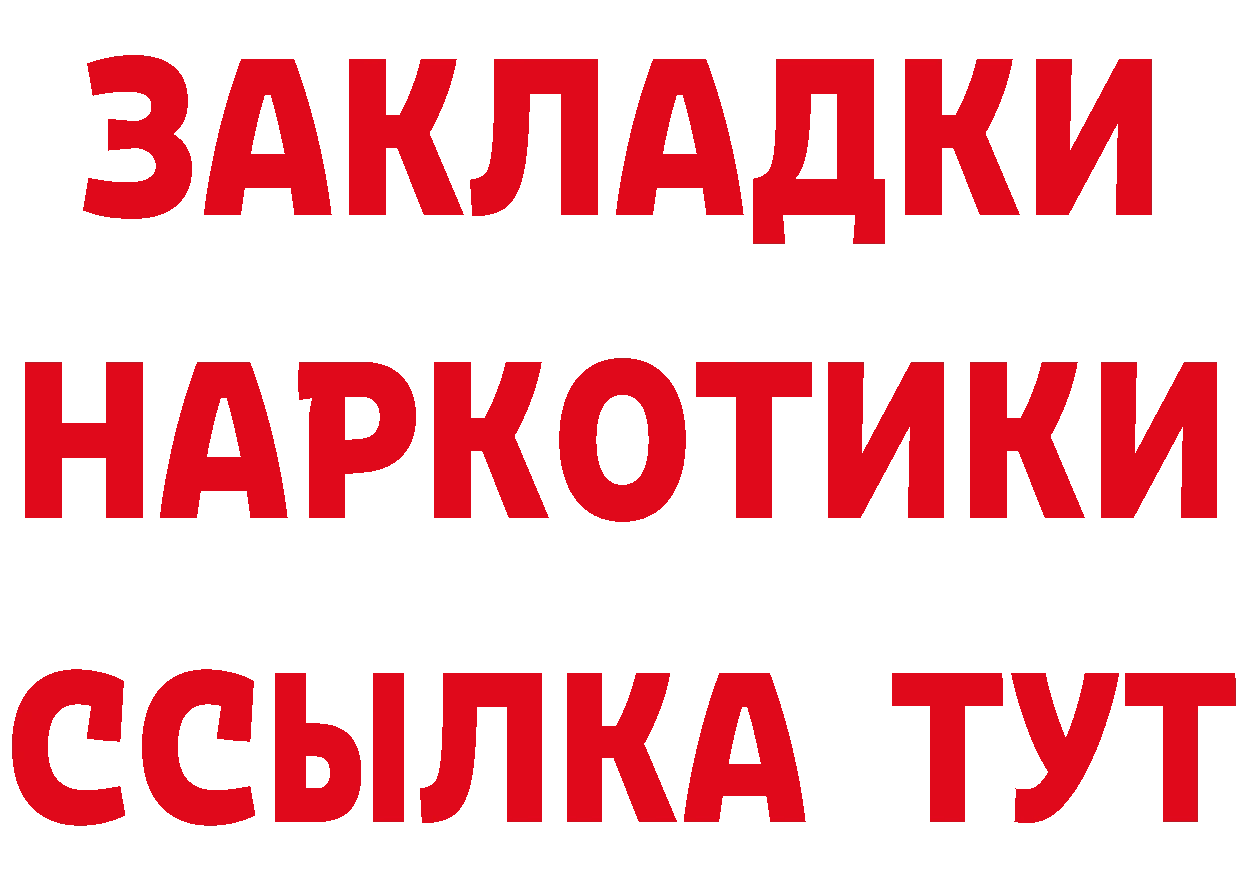 ЗАКЛАДКИ НАРКОТИКИ ССЫЛКА ТУТ